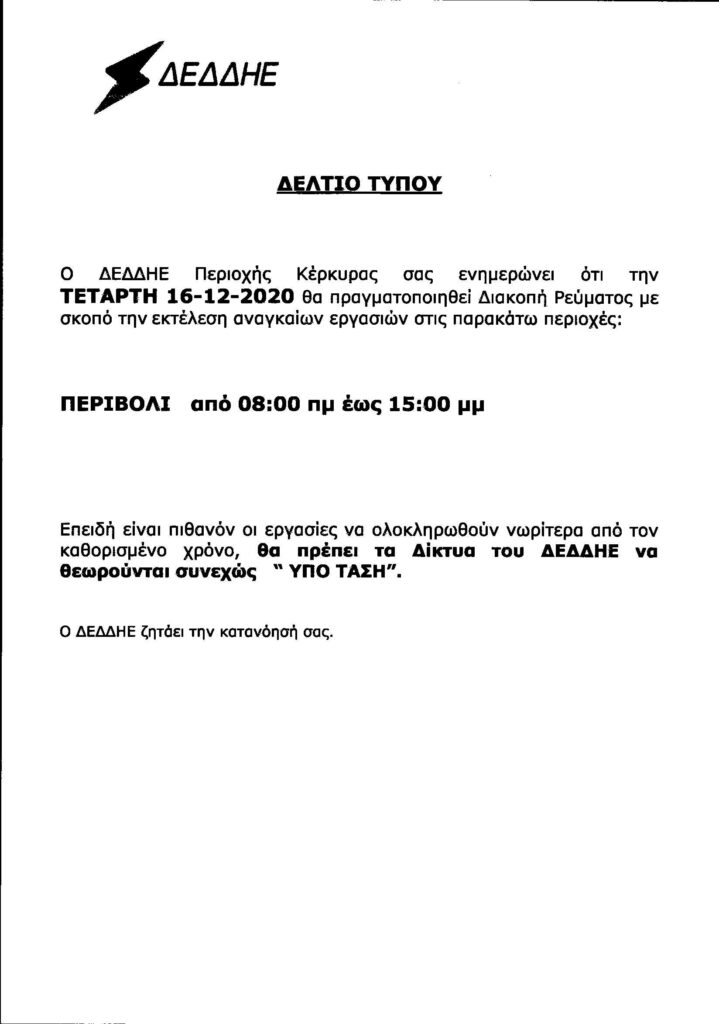 ΔΕΔΔΗΕ

ΔΕΛΤΙΟ ΤΥΠΟΥ

Ο ΔΕΔΔΗΕ Περιοχής Κέρκυρας σας ενημερώνει ότι την ΤΕΤΑΡΤΗ 16-12-2020 θα πραγματοποιηθεί Διακοπή Ρεύματος με σκοπό την εκτέλεση αναγκαίων εργασιών στις παρακάτω περιοχές:

ΠΕΡΙΒΟΛΙ από 08:00 πμ έως 15:00 μμ

Επειδή είναι πιθανόν οι εργασίες να ολοκληρωθούν νωρίτερα από τον καθορισμένο χρόνο, θα πρέπει τα Δίκτυα του ΔΕΔΔΗΕ να θεωρούνται συνεχώς " ΥΠΟ ΤΑΣΗ".

Ο ΔΕΔΔΗΕ ζητάει την κατανόησή σας.